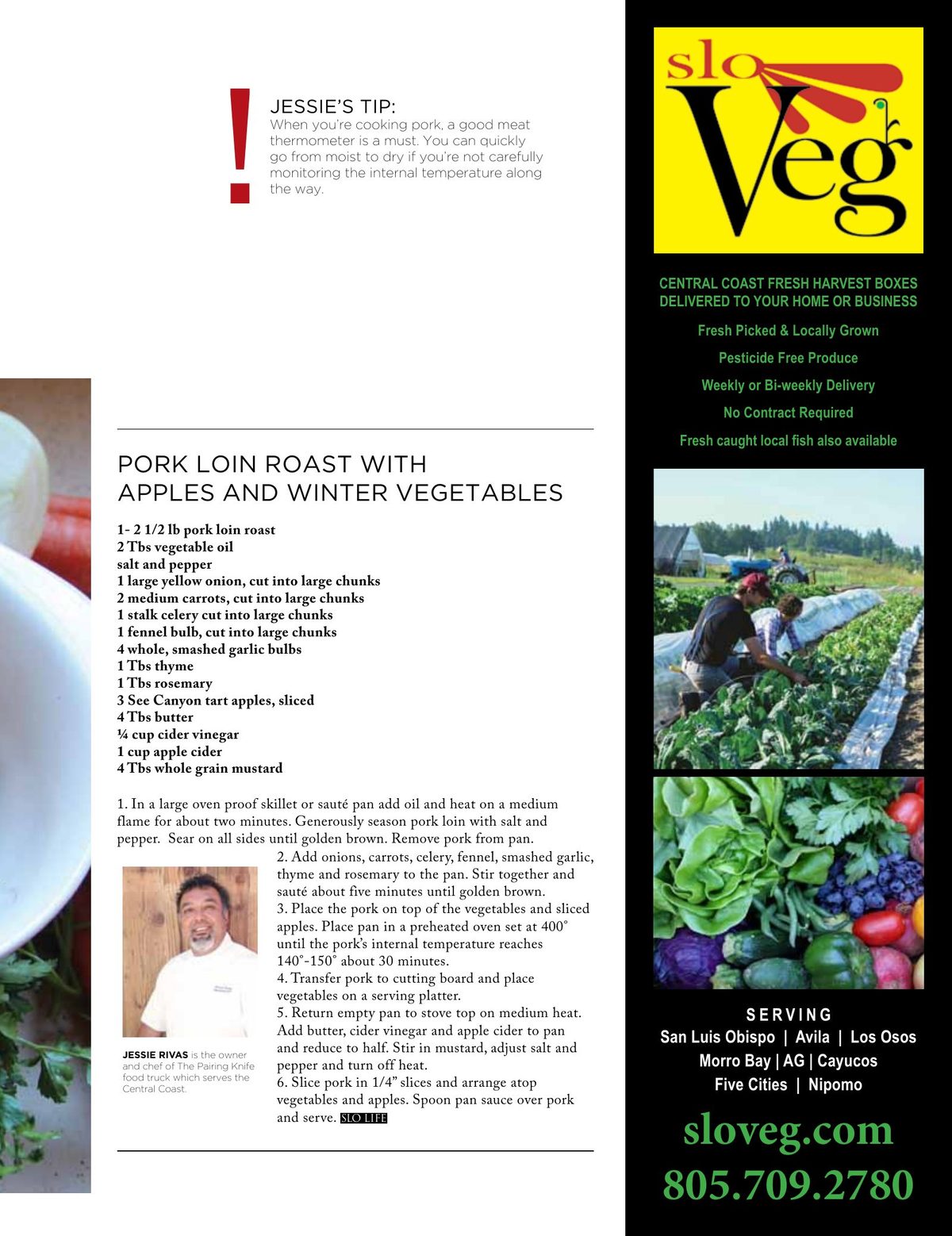 !
JESSIE'S TIP:
When you're cooking pork, a good meat thermometer is a must. You can quickly go from moist to dry if you're not carefully monitoring the internal temperature along the way.

PORK LOIN ROAST WITH APPLES AND WINTER VEGETABLES

1- 2 1/2 lb pork loin roast
2 Tbs vegetable oil
salt and pepper
1 large yellow onion, cut into large chunks
2 medium carrots, cut into large chunks
1 stalk celery cut into large chunks
1 fennel bulb, cut into large chunks
4 whole, smashed garlic bulbs
1 Tbs thyme
1 Tbs rosemary
3 See Canyon tart apples, sliced
4 Tbs butter
¼ cup cider vinegar
1 cup apple cider
4 Tbs whole grain mustard

1. In a large oven proof skillet or sauté pan add oil and heat on a medium flame for about two minutes. Generously season pork loin with salt and pepper. Sear on all sides until golden brown. Remove pork from pan.
2. Add onions, carrots, celery, fennel, smashed garlic, thyme and rosemary to the pan. Stir together and sauté about five minutes until golden brown.
3. Place the pork on top of the vegetables and sliced apples. Place pan in a preheated oven set at 400° until the pork's internal temperature reaches 140°-150° about 30 minutes.
4. Transfer pork to cutting board and place vegetables on a serving platter.
5. Return empty pan to stove top on medium heat. Add butter, cider vinegar and apple cider to pan and reduce to half. Stir in mustard, adjust salt and pepper and turn off heat.
6. Slice pork in 1/4" slices and arrange atop vegetables and apples. Spoon pan sauce over pork and serve. SLO LIFE

JESSIE RIVAS is the owner and chef of The Pairing Knife food truck which serves the Central Coast.

slo Veg

CENTRAL COAST FRESH HARVEST BOXES DELIVERED TO YOUR HOME OR BUSINESS
Fresh Picked & Locally Grown
Pesticide Free Produce
Weekly or Bi-weekly Delivery
No Contract Required
Fresh caught local fish also available

SERVING
San Luis Obispo | Avila | Los Osos
Morro Bay | AG | Cayucos
Five Cities | Nipomo
sloveg.com
805.709.2780